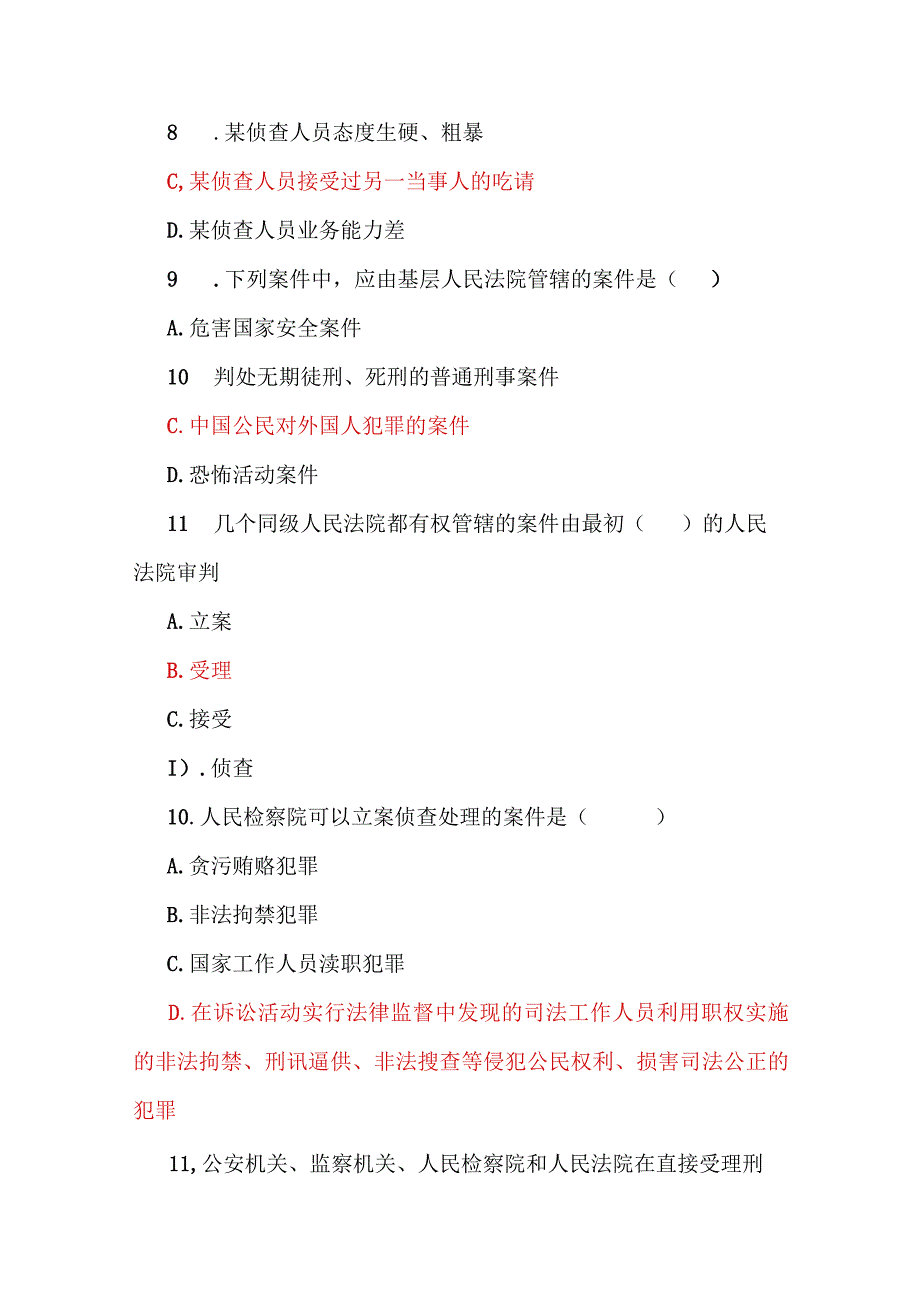 8　.某侦查人员态度生硬、粗暴

C,某侦查人员接受过另一当事人的吃请

D.某侦查人员业务能力差

9　.下列案件中，应由基层人民法院管辖的案件是（　）

A.危害国家安全案件

10　判处无期徒刑、死刑的普通刑事案件

C.中国公民对外国人犯罪的案件

D.恐怖活动案件

11　几个同级人民法院都有权管辖的案件由最初（　）的人民法院审判

A.立案

B.受理

C.接受

I）.侦查

10.人民检察院可以立案侦查处理的案件是（　）

A.贪污贿赂犯罪

B.非法拘禁犯罪

C.国家工作人员渎职犯罪

D.在诉讼活动实行法律监督中发现的司法工作人员利用职权实施的非法拘禁、刑讯逼供、非法搜查等侵犯公民权利、损害司法公正的犯罪

11,公安机关、监察机关、人民检察院和人民法院在直接受理刑